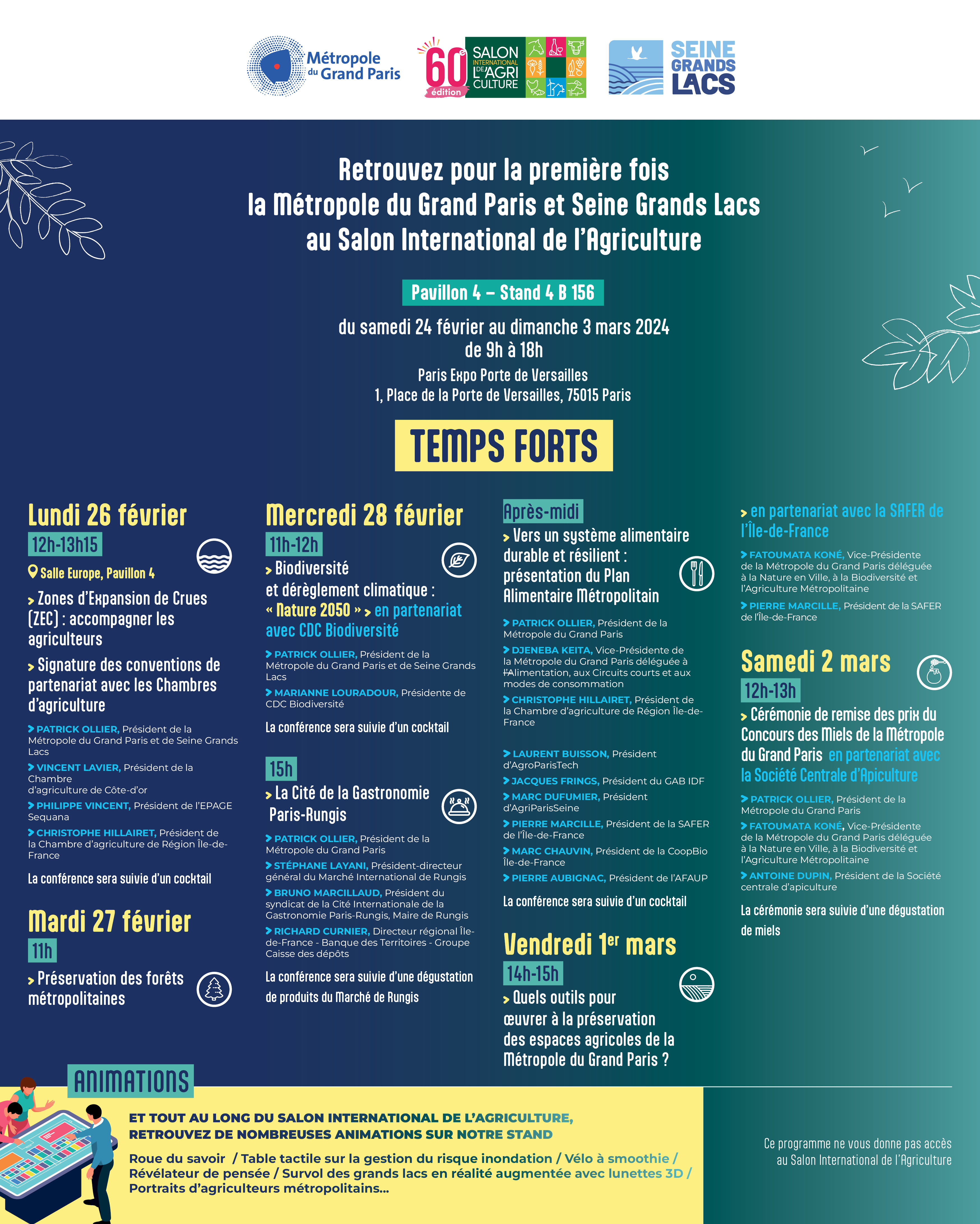 Métropole du Grand Paris

60e édition SALON INTERNATIONAL DE L'AGRICULTURE

SEINE GRANDS LACS

Retrouvez pour la première fois la Métropole du Grand Paris et Seine Grands Lacs au Salon International de l'Agriculture

Pavillon 4 – Stand 4 B 156

du samedi 24 février au dimanche 3 mars 2024
de 9h à 18h

Paris Expo Porte de Versailles
1, Place de la Porte de Versailles, 75015 Paris

TEMPS FORTS

Lundi 26 février

12h-13h15

Salle Europe, Pavillon 4

> Zones d'Expansion de Crues (ZEC) : accompagner les agriculteurs

> Signature des conventions de partenariat avec les Chambres d'agriculture

> PATRICK OLLIER, Président de la Métropole du Grand Paris et de Seine Grands Lacs

> VINCENT LAVIER, Président de la Chambre d'agriculture de Côte-d'or

> PHILIPPE VINCENT, Président de l'EPAGE Sequana

> CHRISTOPHE HILLAIRET, Président de la Chambre d'agriculture de Région Île-de-France

La conférence sera suivie d'un cocktail

Mardi 27 février

11h

> Préservation des forêts métropolitaines

Mercredi 28 février

11h-12h

> Biodiversité et dérèglement climatique : « Nature 2050 » > en partenariat avec CDC Biodiversité

> PATRICK OLLIER, Président de la Métropole du Grand Paris et de Seine Grands Lacs

> MARIANNE LOURADOUR, Présidente de CDC Biodiversité

La conférence sera suivie d'un cocktail

15h

> La Cité de la Gastronomie Paris-Rungis

> PATRICK OLLIER, Président de la Métropole du Grand Paris

> STÉPHANE LAYANI, Président-directeur général du Marché International de Rungis

> BRUNO MARCILLAUD, Président du syndicat de la Cité Internationale de la Gastronomie Paris-Rungis, Maire de Rungis

> RICHARD CURNIER, Directeur régional Île-de-France - Banque des Territoires - Groupe Caisse des dépôts

La conférence sera suivie d'une dégustation de produits du Marché de Rungis

Après-midi

> Vers un système alimentaire durable et résilient : présentation du Plan Alimentaire Métropolitain

> PATRICK OLLIER, Président de la Métropole du Grand Paris

> DJENEBA KEITA, Vice-Présidente de la Métropole du Grand Paris déléguée à l'Alimentation, aux Circuits courts et aux modes de consommation

> CHRISTOPHE HILLAIRET, Président de la Chambre d'agriculture de Région Île-de-France

> LAURENT BUISSON, Président d'AgroParisTech

> JACQUES FRINGS, Président du GAB IDF

> MARC DUFUMIER, Président d'AgriParisSeine

> PIERRE MARCILLE, Président de la SAFER de l'Île-de-France

> MARC CHAUVIN, Président de la CoopBio Île-de-France

> PIERRE AUBIGNAC, Président de l'AFAUP

La conférence sera suivie d'un cocktail

Vendredi 1er mars

14h-15h

> Quels outils pour œuvrer à la préservation des espaces agricoles de la Métropole du Grand Paris ?

> en partenariat avec la SAFER de l'Île-de-France

> FATOUMATA KONÉ, Vice-Présidente de la Métropole du Grand Paris déléguée à la Nature en Ville, à la Biodiversité et l'Agriculture Métropolitaine

> PIERRE MARCILLE, Président de la SAFER de l'Île-de-France

Samedi 2 mars

12h-13h

> Cérémonie de remise des prix du Concours des Miels de la Métropole du Grand Paris en partenariat avec la Société Centrale d'Apiculture

> PATRICK OLLIER, Président de la Métropole du Grand Paris

> FATOUMATA KONÉ, Vice-Présidente de la Métropole du Grand Paris déléguée à la Nature en Ville, à la Biodiversité et l'Agriculture Métropolitaine

> ANTOINE DUPIN, Président de la Société centrale d'apiculture

La cérémonie sera suivie d'une dégustation de miels

ANIMATIONS

ET TOUT AU LONG DU SALON INTERNATIONAL DE L'AGRICULTURE, RETROUVEZ DE NOMBREUSES ANIMATIONS SUR NOTRE STAND

Roue du savoir / Table tactile sur la gestion du risque inondation / Vélo à smoothie / Révélateur de pensée / Survol des grands lacs en réalité augmentée avec lunettes 3D / Portraits d'agriculteurs métropolitains...

Ce programme ne vous donne pas accès au Salon International de l'Agriculture